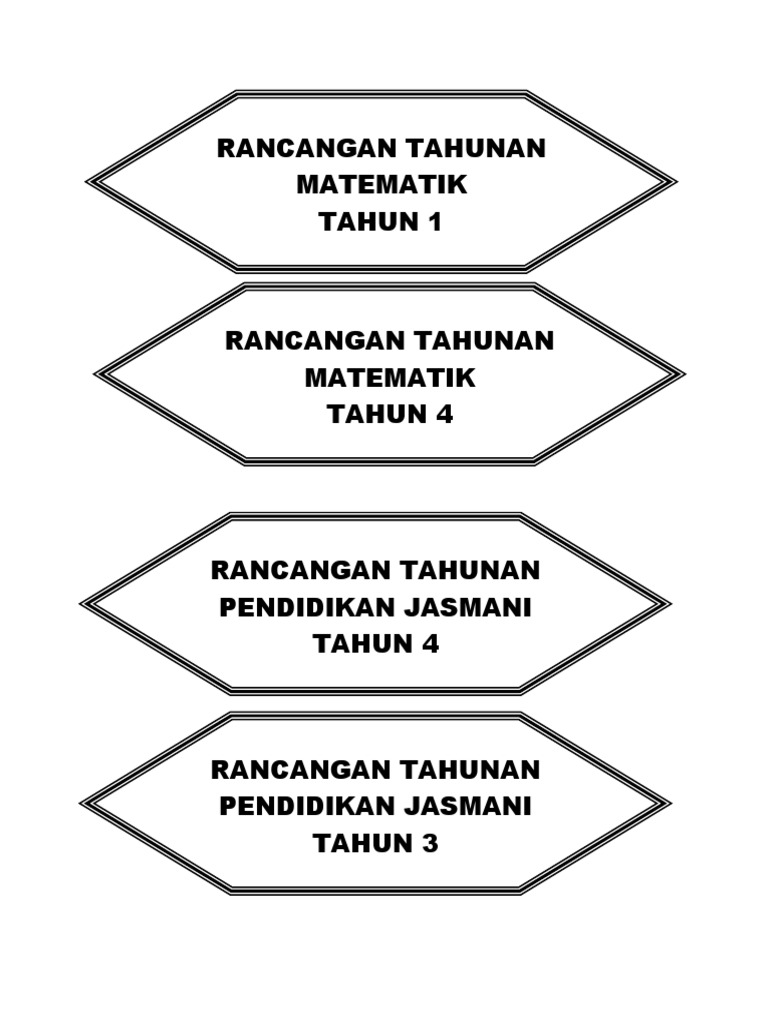 RANCANGAN TAHUNAN
MATEMATIK
TAHUN 1

RANCANGAN TAHUNAN
MATEMATIK
TAHUN 4

RANCANGAN TAHUNAN
PENDIDIKAN JASMANI
TAHUN 4

RANCANGAN TAHUNAN
PENDIDIKAN JASMANI
TAHUN 3